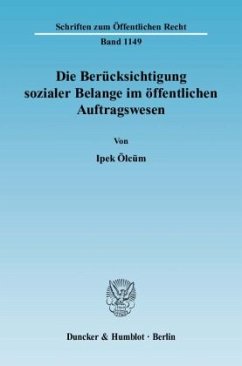 Schriften zum Öffentlichen Recht

Band 1149

Die Berücksichtigung sozialer Belange im öffentlichen Auftragswesen

Von

Ipek Ölcüm

Duncker & Humblot · Berlin